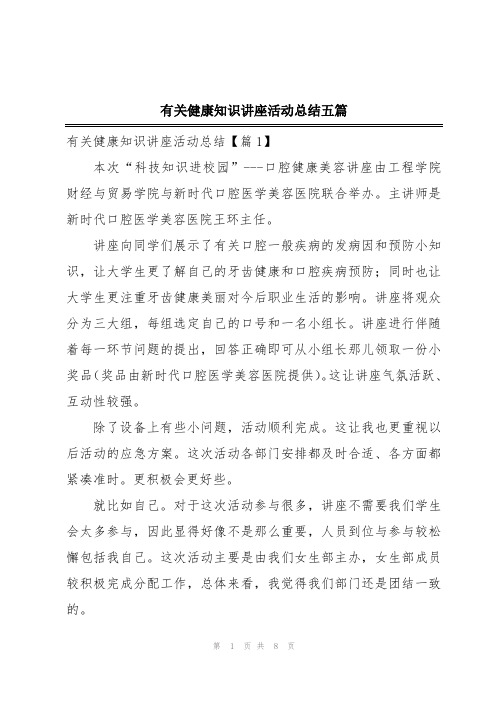 有关健康知识讲座活动总结五篇

有关健康知识讲座活动总结【篇 1】

本次“科技知识进校园”---口腔健康美容讲座由工程学院财经与贸易学院与新时代口腔医学美容医院联合举办。主讲师是新时代口腔医学美容医院王环主任。

讲座向同学们展示了有关口腔一般疾病的发病因和预防小知识，让大学生更了解自己的牙齿健康和口腔疾病预防；同时也让大学生更注重牙齿健康美丽对今后职业生活的影响。讲座将观众分为三大组，每组选定自己的口号和一名小组长。讲座进行伴随着每一环节问题的提出，回答正确即可从小组长那儿领取一份小奖品(奖品由新时代口腔医学美容医院提供)。这让讲座气氛活跃、互动性较强。

除了设备上有些小问题，活动顺利完成。这让我也更重视以后活动的应急方案。这次活动各部门安排都及时合适、各方面都紧凑准时。更积极会更好些。

就比如自己。对于这次活动参与很多，讲座不需要我们学生会太多参与，因此显得好像不是那么重要，人员到位与参与较松懈包括我自己。这次活动主要是由我们女生部主办，女生部成员较积极完成分配工作，总体来看，我觉得我们部门还是团结一致的。

第 1 页 共 8 页